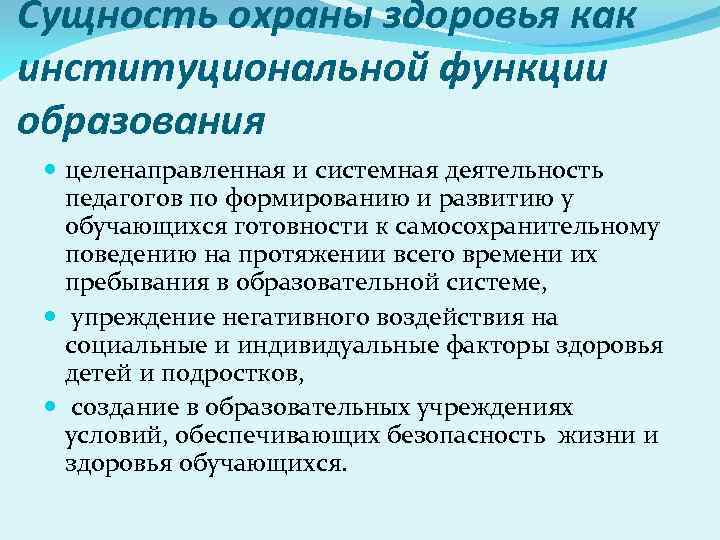 Сущность охраны здоровья как институциональной функции образования

целенаправленная и системная деятельность педагогов по формированию и развитию у обучающихся готовности к самосохранительному поведению на протяжении всего времени их пребывания в образовательной системе,

упреждение негативного воздействия на социальные и индивидуальные факторы здоровья детей и подростков,

создание в образовательных учреждениях условий, обеспечивающих безопасность жизни и здоровья обучающихся.